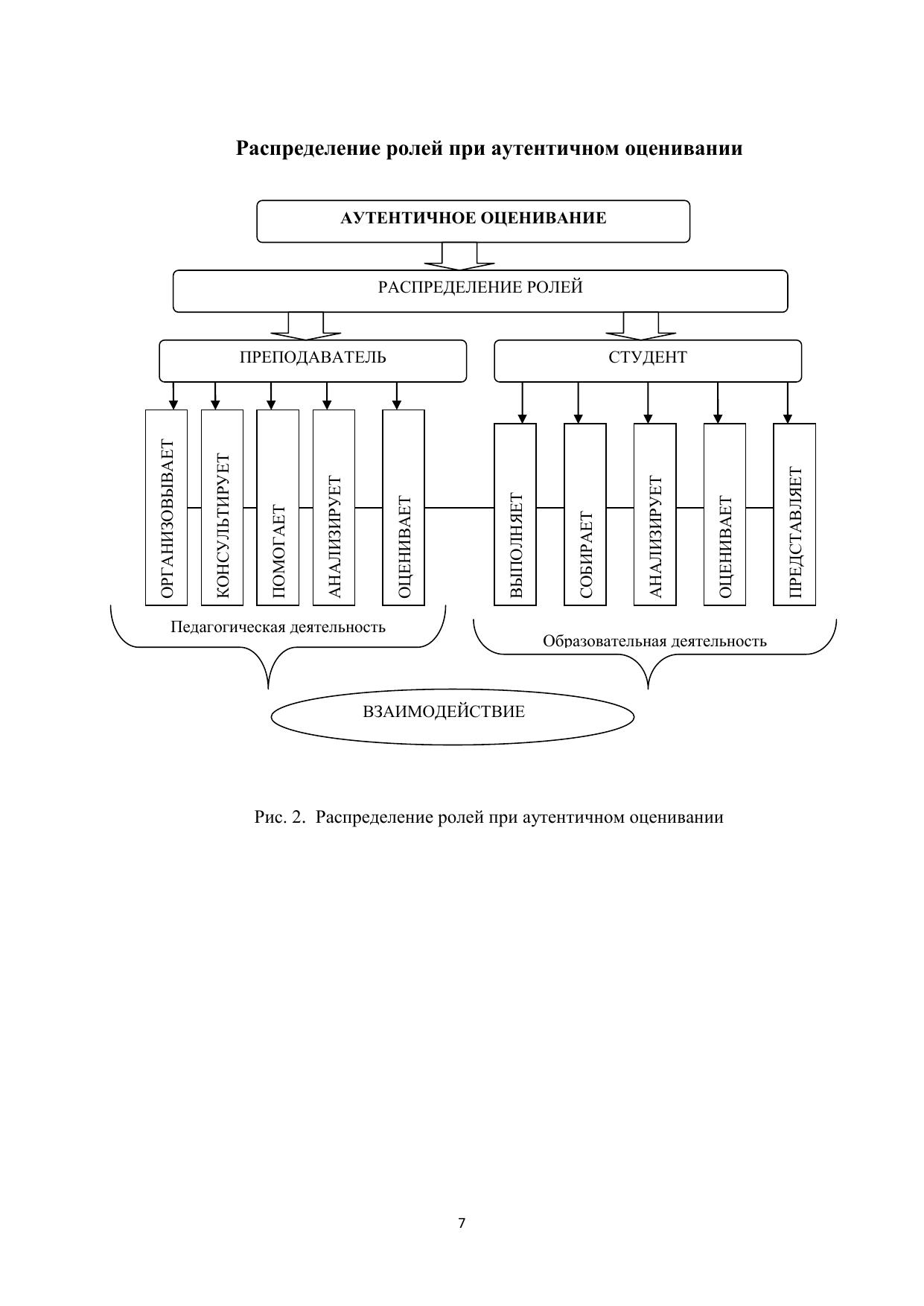 Распределение ролей при аутентичном оценивании

АУТЕНТИЧНОЕ ОЦЕНИВАНИЕ

РАСПРЕДЕЛЕНИЕ РОЛЕЙ

ПРЕПОДАВАТЕЛЬ

СТУДЕНТ

ОРГАНИЗОВЫВАЕТ

КОНСУЛЬТИРУЕТ

ПОМОГАЕТ

АНАЛИЗИРУЕТ

ОЦЕНИВАЕТ

ВЫПОЛНЯЕТ

СОБИРАЕТ

АНАЛИЗИРУЕТ

ОЦЕНИВАЕТ

ПРЕДСТАВЛЯЕТ

Педагогическая деятельность

Образовательная деятельность

ВЗАИМОДЕЙСТВИЕ

Рис. 2. Распределение ролей при аутентичном оценивании

7